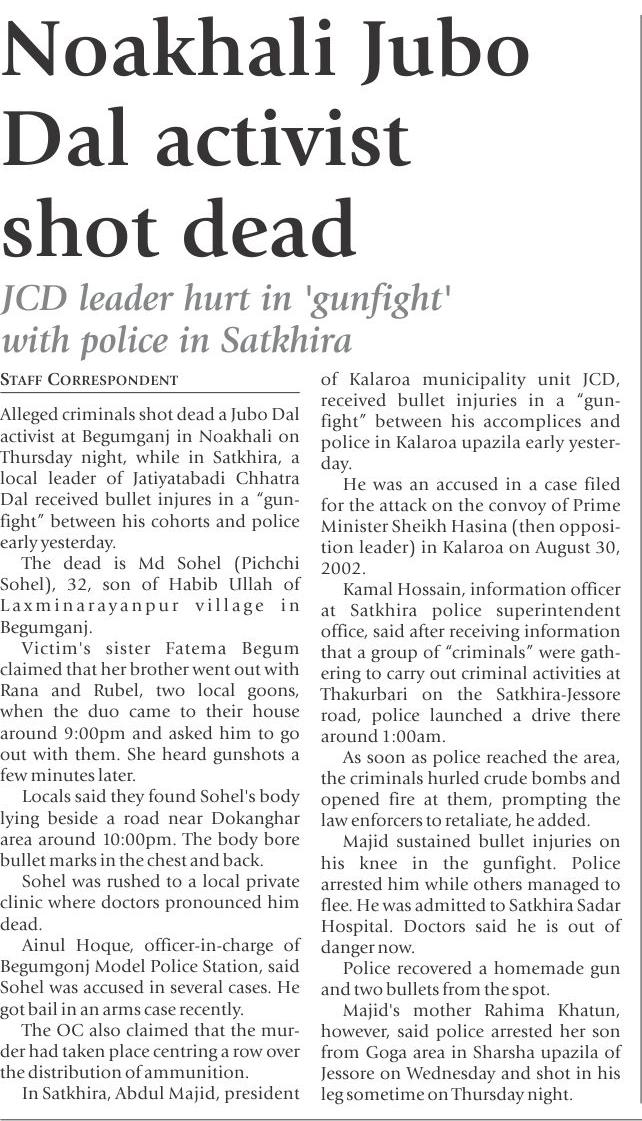 Noakhali Jubo Dal activist shot dead

JCD leader hurt in 'gunfight' with police in Satkhira

STAFF CORRESPONDENT

Alleged criminals shot dead a Jubo Dal activist at Begumganj in Noakhali on Thursday night, while in Satkhira, a local leader of Jatiyatabadi Chhatra Dal received bullet injures in a "gunfight" between his cohorts and police early yesterday.

The dead is Md Sohel (Pichchi Sohel), 32, son of Habib Ullah of Laxminarayanpur village in Begumganj.

Victim's sister Fatema Begum claimed that her brother went out with Rana and Rubel, two local goons, when the duo came to their house around 9:00pm and asked him to go out with them. She heard gunshots a few minutes later.

Locals said they found Sohel's body lying beside a road near Dokanghar area around 10:00pm. The body bore bullet marks in the chest and back.

Sohel was rushed to a local private clinic where doctors pronounced him dead.

Ainul Hoque, officer-in-charge of Begumgonj Model Police Station, said Sohel was accused in several cases. He got bail in an arms case recently.

The OC also claimed that the murder had taken place centring a row over the distribution of ammunition.

In Satkhira, Abdul Majid, president of Kalaroa municipality unit JCD, received bullet injuries in a "gunfight" between his accomplices and police in Kalaroa upazila early yesterday.

He was an accused in a case filed for the attack on the convoy of Prime Minister Sheikh Hasina (then opposition leader) in Kalaroa on August 30, 2002.

Kamal Hossain, information officer at Satkhira police superintendent office, said after receiving information that a group of "criminals" were gathering to carry out criminal activities at Thakurbari on the Satkhira-Jessore road, police launched a drive there around 1:00am.

As soon as police reached the area, the criminals hurled crude bombs and opened fire at them, prompting the law enforcers to retaliate, he added.

Majid sustained bullet injuries on his knee in the gunfight. Police arrested him while others managed to flee. He was admitted to Satkhira Sadar Hospital. Doctors said he is out of danger now.

Police recovered a homemade gun and two bullets from the spot.

Majid's mother Rahima Khatun, however, said police arrested her son from Goga area in Sharsha upazila of Jessore on Wednesday and shot in his leg sometime on Thursday night.